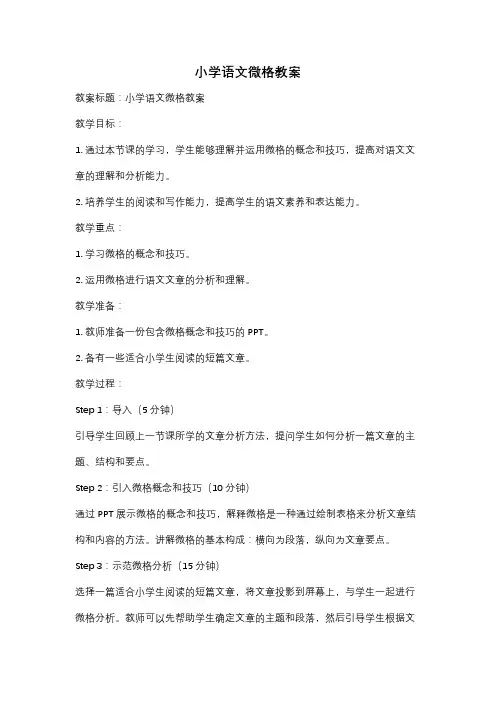 小学语文微格教案

教案标题：小学语文微格教案

教学目标：

1. 通过本节课的学习，学生能够理解并运用微格的概念和技巧，提高对语文文章的理解和分析能力。

2. 培养学生的阅读和写作能力，提高学生的语文素养和表达能力。

教学重点：

1. 学习微格的概念和技巧。

2. 运用微格进行语文文章的分析和理解。

教学准备：

1. 教师准备一份包含微格概念和技巧的 PPT。

2. 备有一些适合小学生阅读的短篇文章。

教学过程：

Step 1：导入（5 分钟）

引导学生回顾上一节课所学的文章分析方法，提问学生如何分析一篇文章的主题、结构和要点。

Step 2：引入微格概念和技巧（10 分钟）

通过 PPT 展示微格的概念和技巧，解释微格是一种通过绘制表格来分析文章结构和内容的方法。讲解微格的基本构成：横向为段落，纵向为文章要点。

Step 3：示范微格分析（15 分钟）

选择一篇适合小学生阅读的短篇文章，将文章投影到屏幕上，与学生一起进行微格分析。教师可以先帮助学生确定文章的主题和段落，然后引导学生根据文